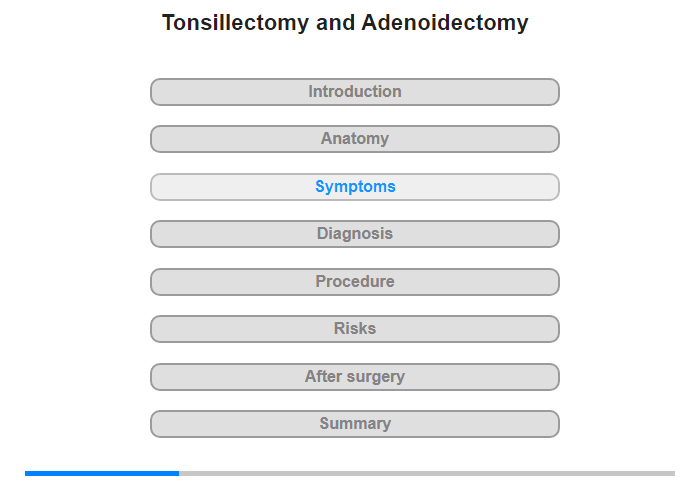 Tonsillectomy and Adenoidectomy

Introduction

Anatomy

Symptoms

Diagnosis

Procedure

Risks

After surgery

Summary